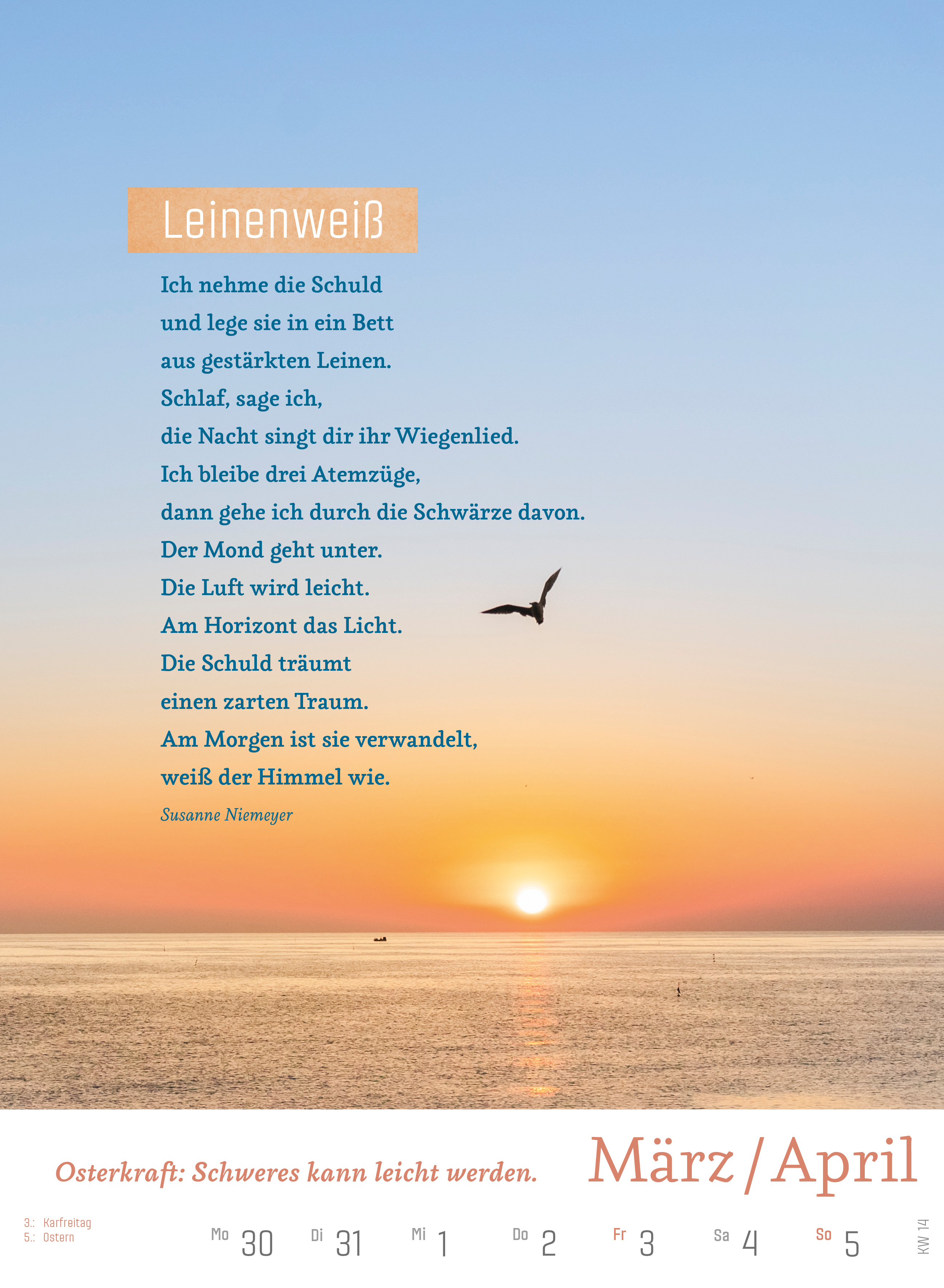 Leinenweiß

Ich nehme die Schuld
und lege sie in ein Bett
aus gestärkten Leinen.
Schlaf, sage ich,
die Nacht singt dir ihr Wiegenlied.
Ich bleibe drei Atemzüge,
dann gehe ich durch die Schwärze davon.
Der Mond geht unter.
Die Luft wird leicht.
Am Horizont das Licht.
Die Schuld träumt
einen zarten Traum.
Am Morgen ist sie verwandelt,
weiß der Himmel wie.

Susanne Niemeyer

Osterkraft: Schweres kann leicht werden.

März / April

3.: Karfreitag
5.: Ostern

Mo 30 Di 31 Mi 1 Do 2 Fr 3 Sa 4 So 5

KW 14